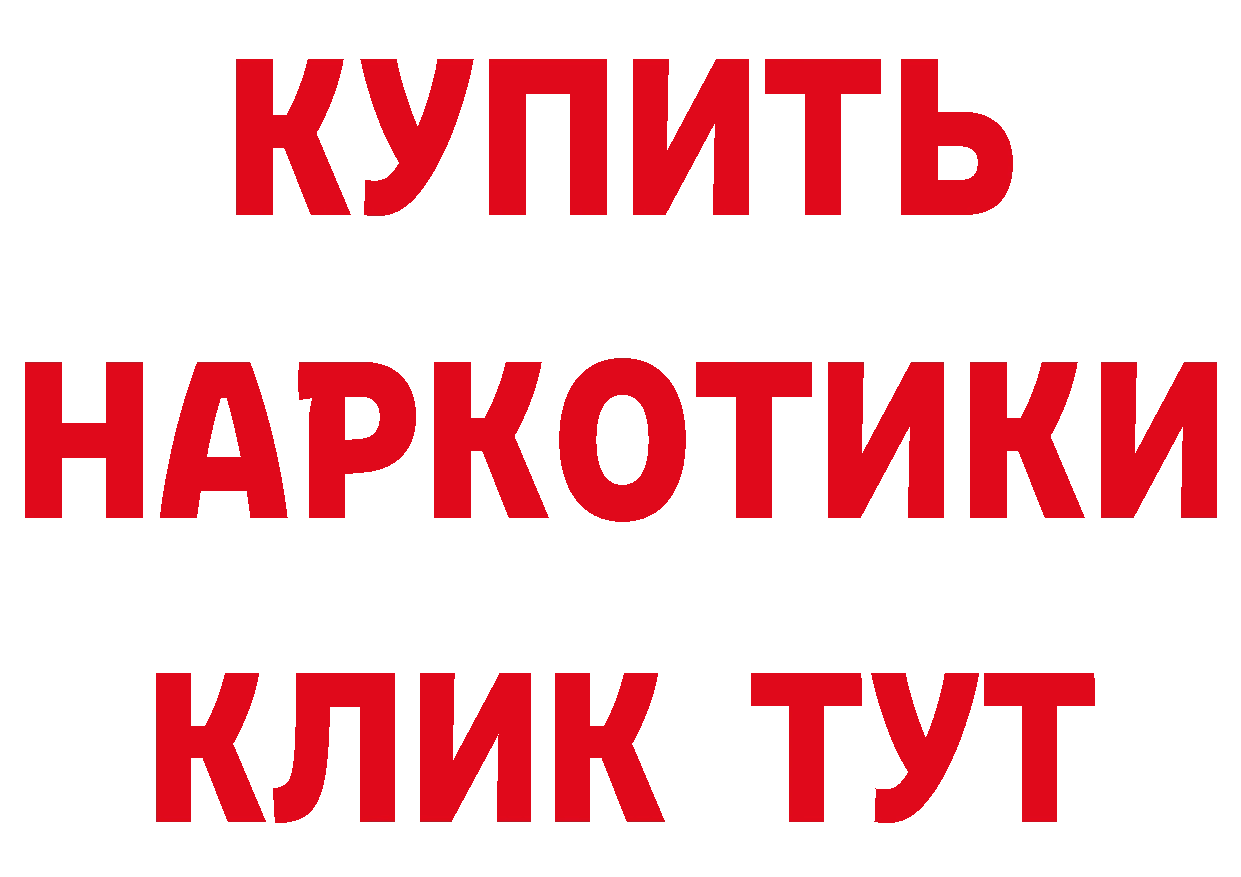 КУПИТЬ
НАРКОТИКИ
КЛИК ТУТ